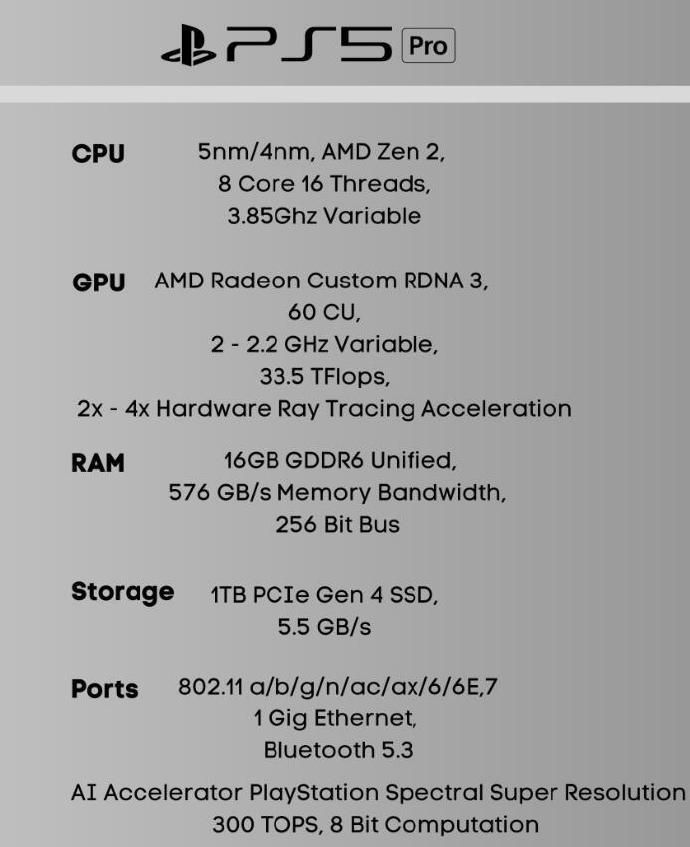 PS5 Pro

CPU 5nm/4nm, AMD Zen 2, 8 Core 16 Threads, 3.85Ghz Variable

GPU AMD Radeon Custom RDNA 3, 60 CU, 2 - 2.2 GHz Variable, 33.5 TFlops, 2x - 4x Hardware Ray Tracing Acceleration

RAM 16GB GDDR6 Unified, 576 GB/s Memory Bandwidth, 256 Bit Bus

Storage 1TB PCIe Gen 4 SSD, 5.5 GB/s

Ports 802.11 a/b/g/n/ac/ax/6/6E,7 1 Gig Ethernet, Bluetooth 5.3

AI Accelerator PlayStation Spectral Super Resolution 300 TOPS, 8 Bit Computation